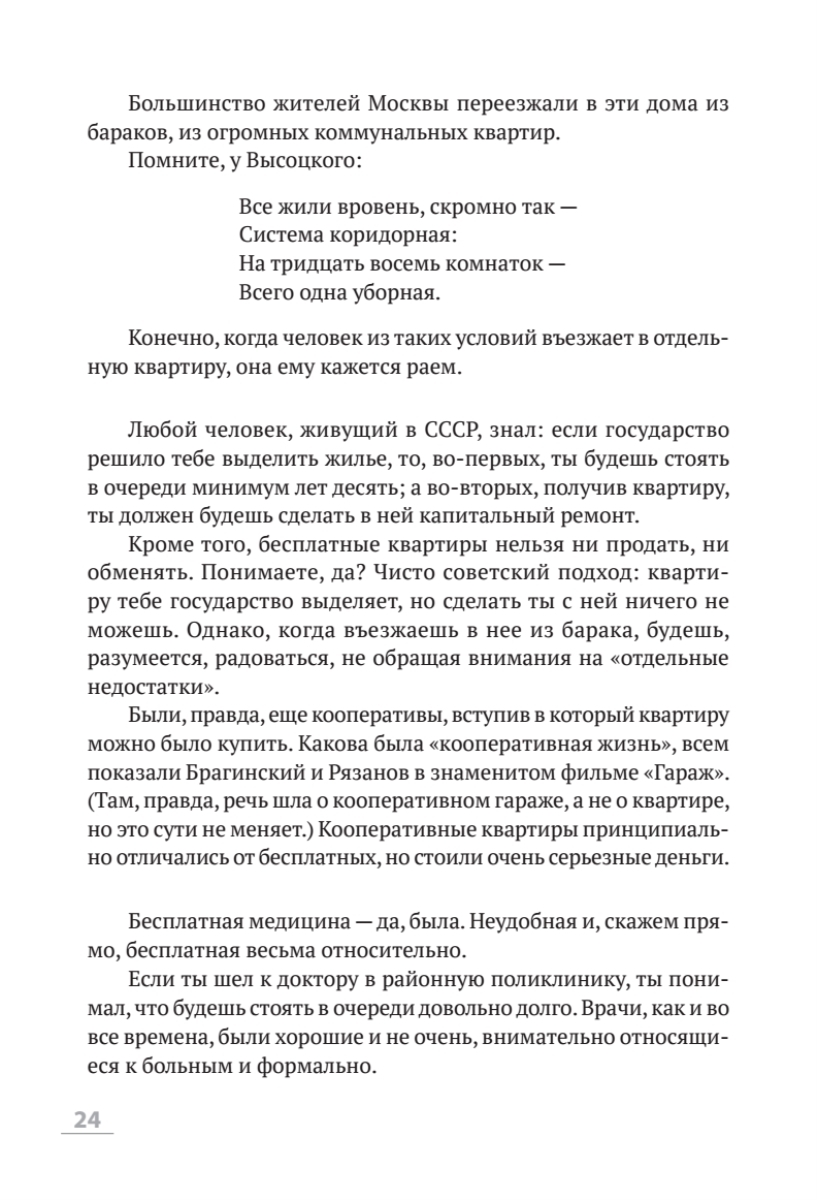 Большинство жителей Москвы переезжали в эти дома из бараков, из огромных коммунальных квартир.
Помните, у Высоцкого:

Все жили вровень, скромно так —
Система коридорная:
На тридцать восемь комнаток —
Всего одна уборная.

Конечно, когда человек из таких условий въезжает в отдельную квартиру, она ему кажется раем.

Любой человек, живущий в СССР, знал: если государство решило тебе выделить жилье, то, во-первых, ты будешь стоять в очереди минимум лет десять; а во-вторых, получив квартиру, ты должен будешь сделать в ней капитальный ремонт.
Кроме того, бесплатные квартиры нельзя ни продать, ни обменять. Понимаете, да? Чисто советский подход: квартиру тебе государство выделяет, но сделать ты с ней ничего не можешь. Однако, когда въезжаешь в нее из барака, будешь, разумеется, радоваться, не обращая внимания на «отдельные недостатки».
Были, правда, еще кооперативы, вступив в который квартиру можно было купить. Какова была «кооперативная жизнь», всем показали Брагинский и Рязанов в знаменитом фильме «Гараж». (Там, правда, речь шла о кооперативном гараже, а не о квартире, но это сути не меняет.) Кооперативные квартиры принципиально отличались от бесплатных, но стоили очень серьезные деньги.

Бесплатная медицина — да, была. Неудобная и, скажем прямо, бесплатная весьма относительно.
Если ты шел к доктору в районную поликлинику, ты понимал, что будешь стоять в очереди довольно долго. Врачи, как и во все времена, были хорошие и не очень, внимательно относящиеся к больным и формально.

24